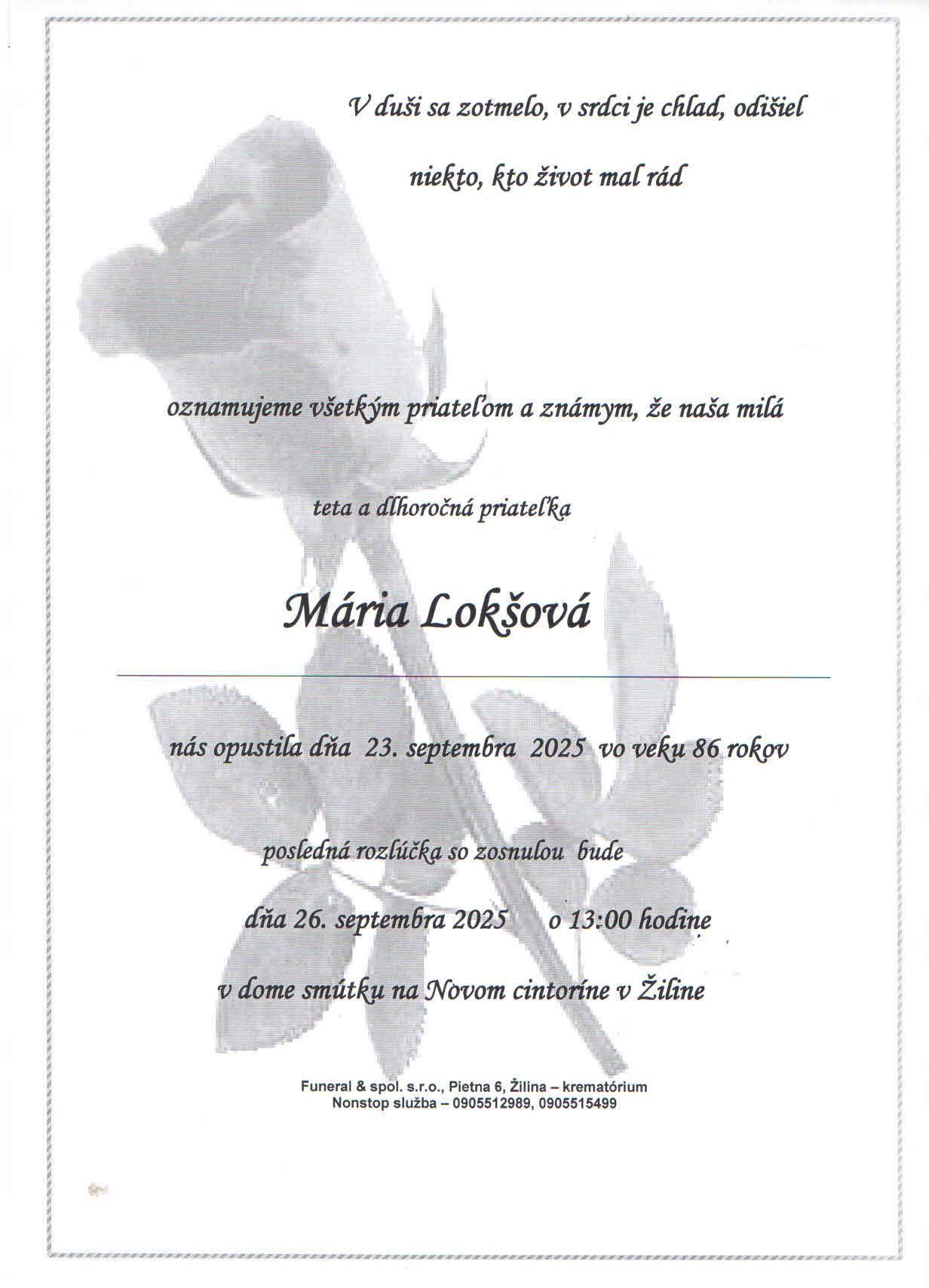 V duši sa zotmelo, v srdci je chlad, odišiel

niekto, kto život mal rád

oznamujeme všetkým priateľom a známym, že naša milá

teta a dlhoročná priateľka

Mária Lokšová

nás opustila dňa 23. septembra 2025 vo veku 86 rokov

posledná rozlúčka so zosnulou bude

dňa 26. septembra 2025 o 13:00 hodine

v dome smútku na Novom cintoríne v Žiline

Funeral & spol. s.r.o., Pietna 6, Žilina – krematórium
Nonstop služba – 0905512989, 0905515499